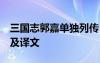 三国志郭嘉单独列传及译文